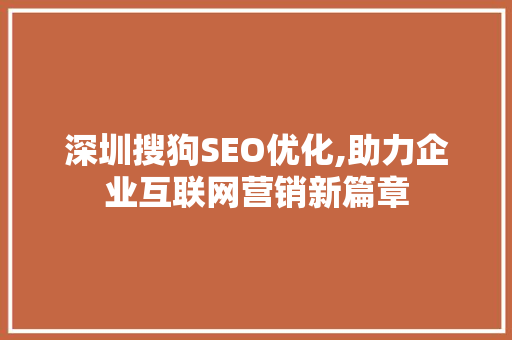 深圳搜狗SEO优化,助力企业互联网营销新篇章